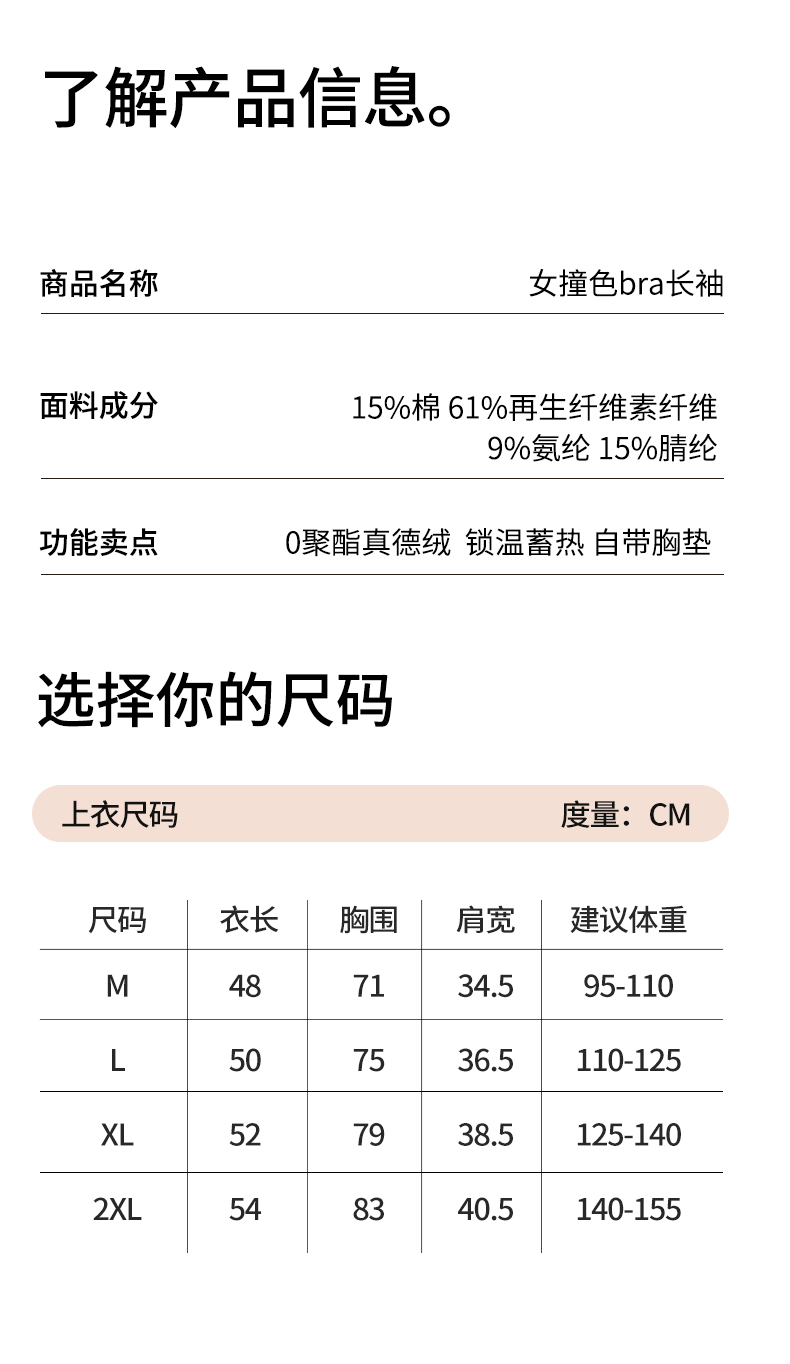 了解产品信息。

商品名称 女撞色bra长袖

面料成分 15%棉 61%再生纤维素纤维 9%氨纶 15%腈纶

功能卖点 0聚酯真德绒 锁温蓄热 自带胸垫

选择你的尺码

上衣尺码 度量：CM

| 尺码 | 衣长 | 胸围 | 肩宽 | 建议体重 |
|---|---|---|---|---|
| M | 48 | 71 | 34.5 | 95-110 |
| L | 50 | 75 | 36.5 | 110-125 |
| XL | 52 | 79 | 38.5 | 125-140 |
| 2XL | 54 | 83 | 40.5 | 140-155 |